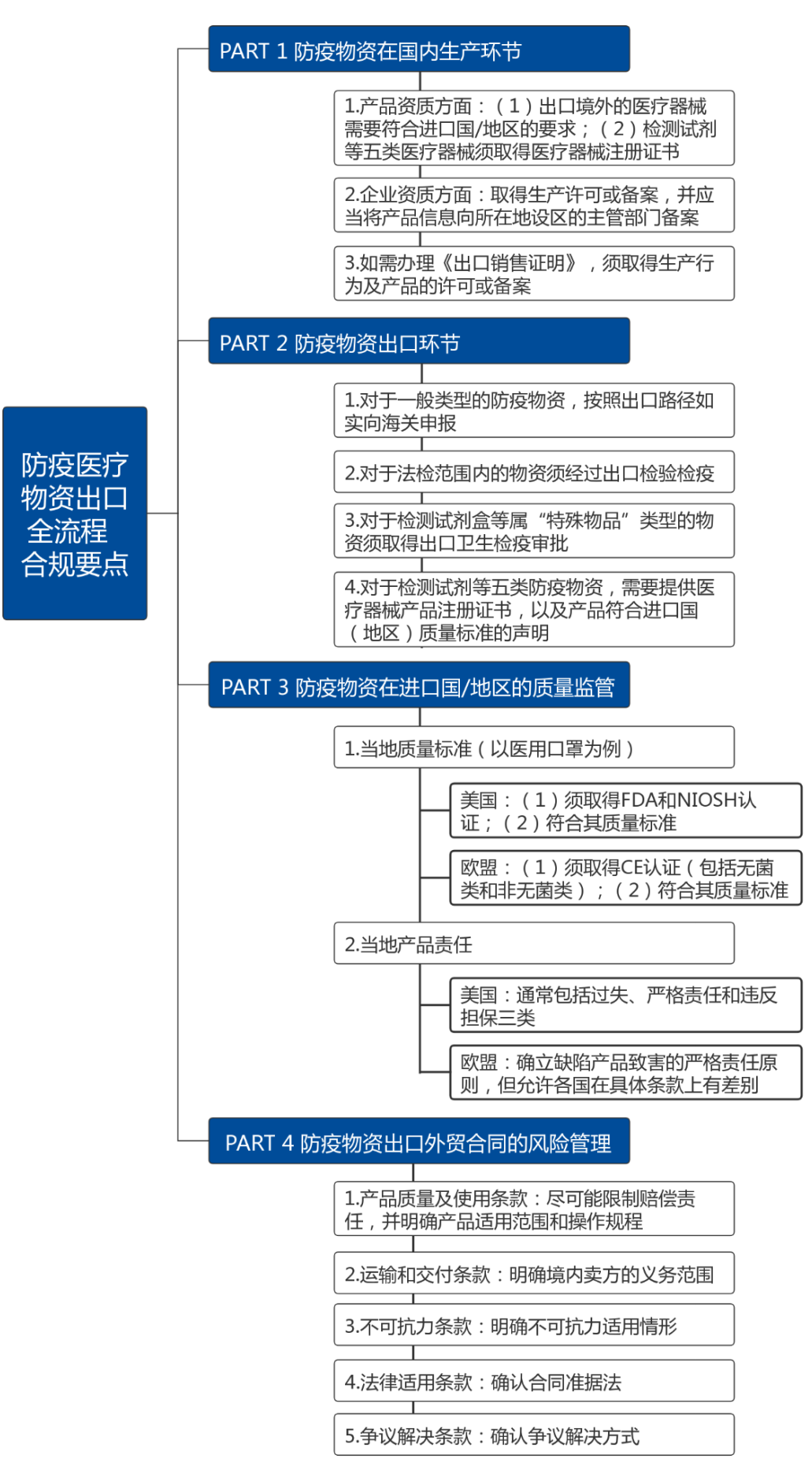 防疫医疗物资出口全流程合规要点

PART 1 防疫物资在国内生产环节

1.产品资质方面：（1）出口境外的医疗器械需要符合进口国/地区的要求；（2）检测试剂等五类医疗器械须取得医疗器械注册证书

2.企业资质方面：取得生产许可或备案，并应当将产品信息向所在地设区的主管部门备案

3.如需办理《出口销售证明》，须取得生产行为及产品的许可或备案

PART 2 防疫物资出口环节

1.对于一般类型的防疫物资，按照出口路径如实向海关申报

2.对于法检范围内的物资须经过出口检验检疫

3.对于检测试剂盒等属“特殊物品”类型的物资须取得出口卫生检疫审批

4.对于检测试剂等五类防疫物资，需要提供医疗器械产品注册证书，以及产品符合进口国（地区）质量标准的声明

PART 3 防疫物资在进口国/地区的质量监管

1.当地质量标准（以医用口罩为例）

美国：（1）须取得FDA和NIOSH认证；（2）符合其质量标准

欧盟：（1）须取得CE认证（包括无菌类和非无菌类）；（2）符合其质量标准

2.当地产品责任

美国：通常包括过失、严格责任和违反担保三类

欧盟：确立缺陷产品致害的严格责任原则，但允许各国在具体条款上有差别

PART 4 防疫物资出口外贸合同的风险管理

1.产品质量及使用条款：尽可能限制赔偿责任，并明确产品适用范围和操作规程

2.运输和交付条款：明确境内卖方的义务范围

3.不可抗力条款：明确不可抗力适用情形

4.法律适用条款：确认合同准据法

5.争议解决条款：确认争议解决方式